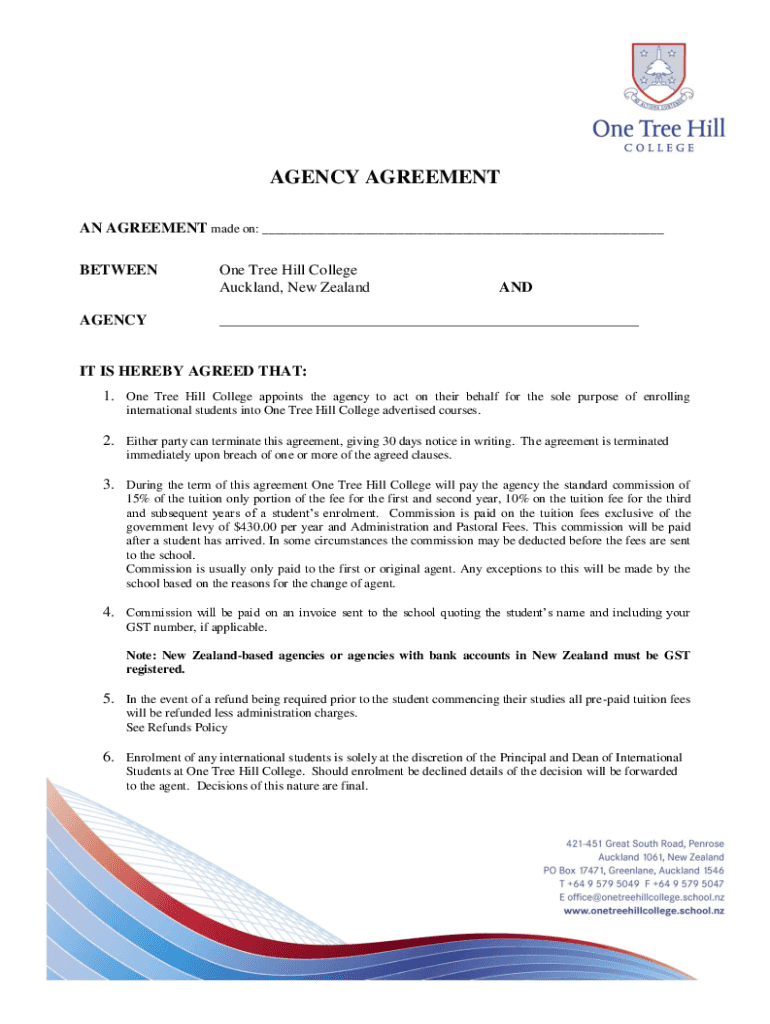 One Tree Hill
COLLEGE

AGENCY AGREEMENT

AN AGREEMENT made on: ___________________________________________________________

BETWEEN One Tree Hill College
Auckland, New Zealand AND

AGENCY ___________________________________________________________

IT IS HEREBY AGREED THAT:

1. One Tree Hill College appoints the agency to act on their behalf for the sole purpose of enrolling international students into One Tree Hill College advertised courses.

2. Either party can terminate this agreement, giving 30 days notice in writing. The agreement is terminated immediately upon breach of one or more of the agreed clauses.

3. During the term of this agreement One Tree Hill College will pay the agency the standard commission of 15% of the tuition only portion of the fee for the first and second year, 10% on the tuition fee for the third and subsequent years of a student's enrolment. Commission is paid on the tuition fees exclusive of the government levy of $430.00 per year and Administration and Pastoral Fees. This commission will be paid after a student has arrived. In some circumstances the commission may be deducted before the fees are sent to the school.
Commission is usually only paid to the first or original agent. Any exceptions to this will be made by the school based on the reasons for the change of agent.

4. Commission will be paid on an invoice sent to the school quoting the student's name and including your GST number, if applicable.

Note: New Zealand-based agencies or agencies with bank accounts in New Zealand must be GST registered.

5. In the event of a refund being required prior to the student commencing their studies all pre-paid tuition fees will be refunded less administration charges.
See Refunds Policy

6. Enrolment of any international students is solely at the discretion of the Principal and Dean of International Students at One Tree Hill College. Should enrolment be declined details of the decision will be forwarded to the agent. Decisions of this nature are final.

421-451 Great South Road, Penrose
Auckland 1061, New Zealand
PO Box 17471, Greenlane, Auckland 1546
T +64 9 579 5049 F +64 9 579 5047
E office@onetreehillcollege.school.nz
www.onetreehillcollege.school.nz